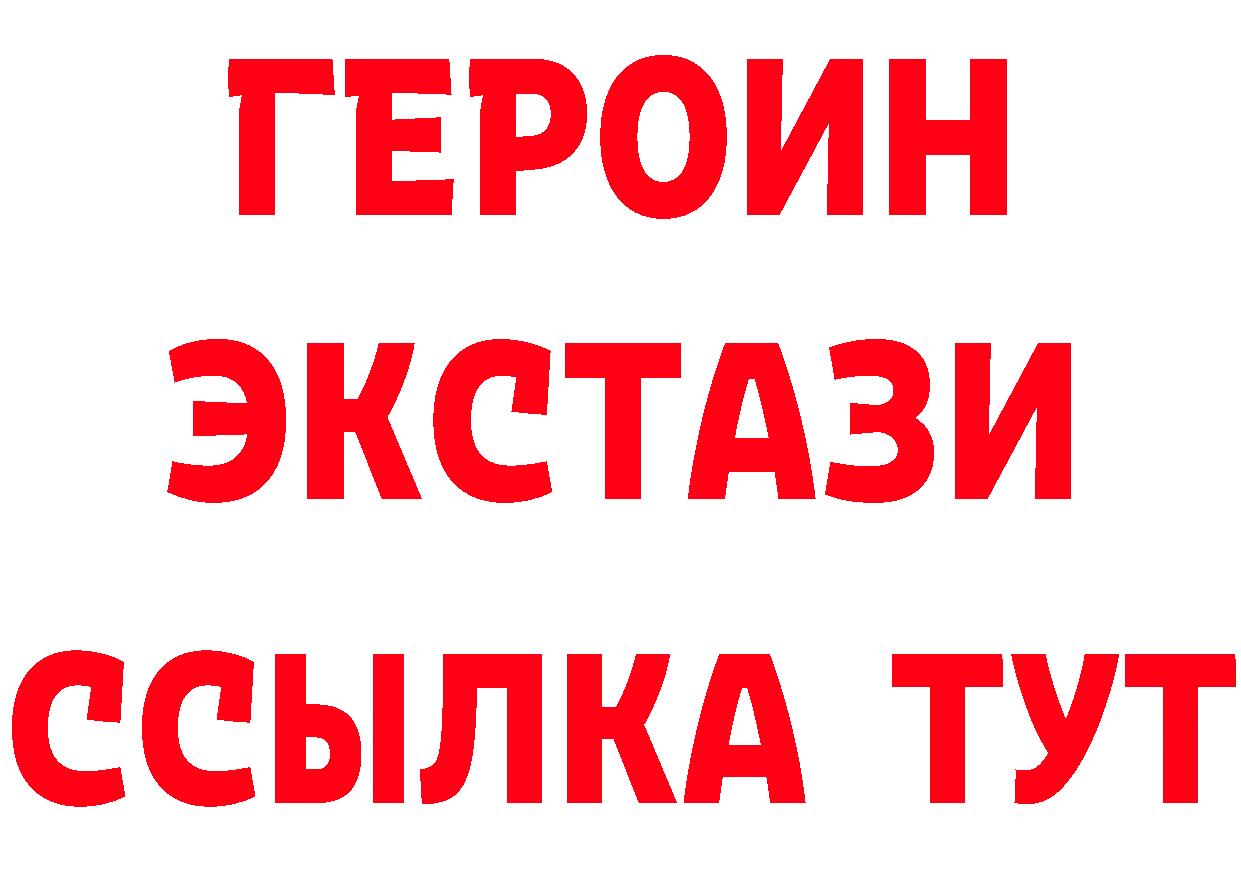 ГЕРОИН
ЭКСТАЗИ
ССЫЛКА ТУТ